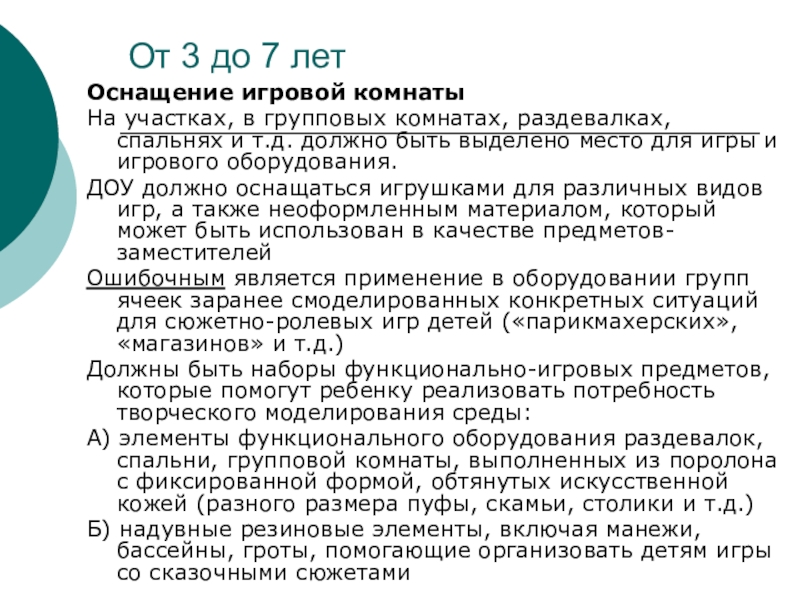 От 3 до 7 лет

Оснащение игровой комнаты

На участках, в групповых комнатах, раздевалках, спальнях и т.д. должно быть выделено место для игры и игрового оборудования.

ДОУ должно оснащаться игрушками для различных видов игр, а также неоформленным материалом, который может быть использован в качестве предметов-заместителей

Ошибочным является применение в оборудовании групп ячеек заранее смоделированных конкретных ситуаций для сюжетно-ролевых игр детей («парикмахерских», «магазинов» и т.д.)

Должны быть наборы функционально-игровых предметов, которые помогут ребенку реализовать потребность творческого моделирования среды:

А) элементы функционального оборудования раздевалок, спальни, групповой комнаты, выполненных из поролона с фиксированной формой, обтянутых искусственной кожей (разного размера пуфы, скамьи, столики и т.д.)

Б) надувные резиновые элементы, включая манежи, бассейны, гроты, помогающие организовать детям игры со сказочными сюжетами